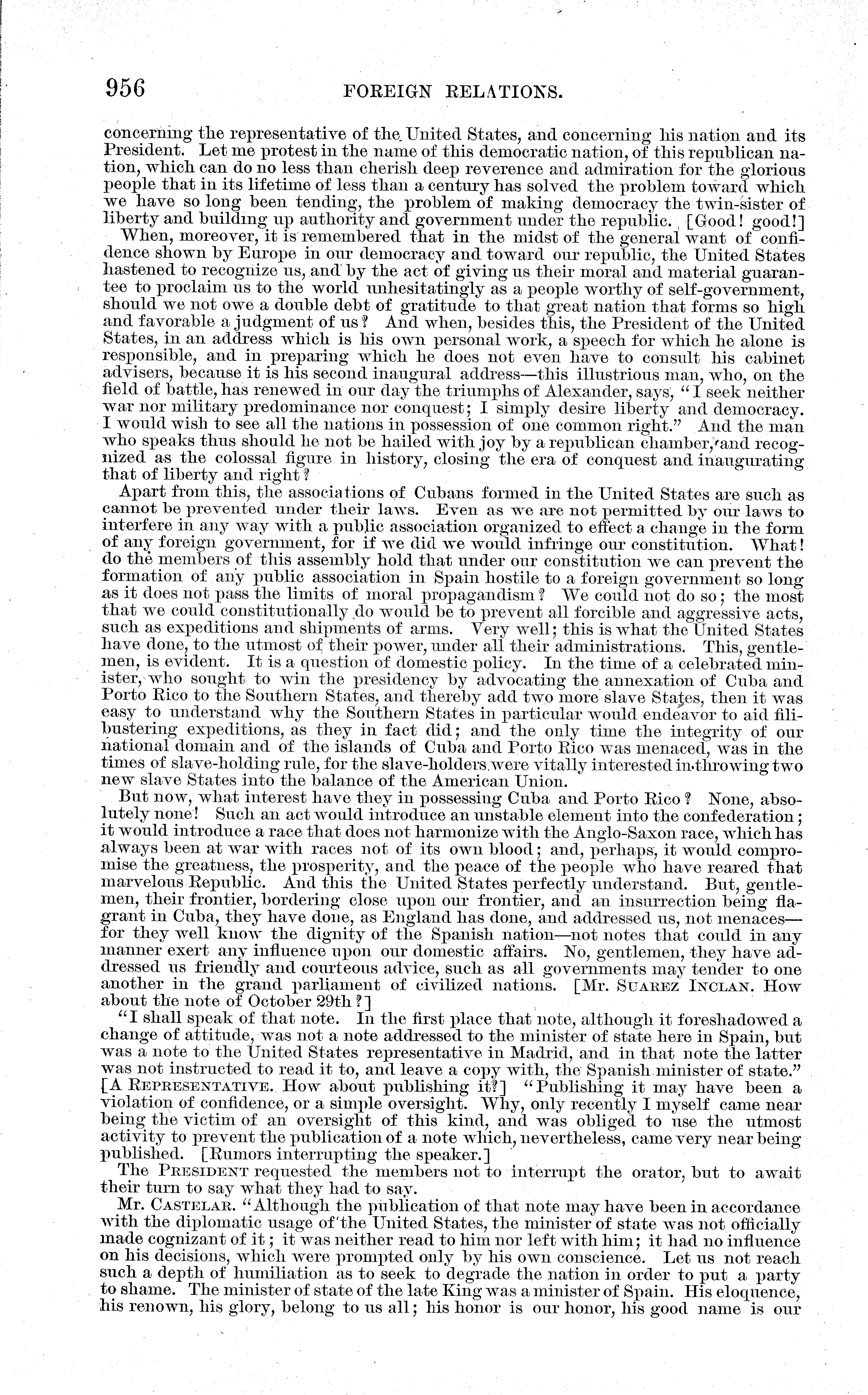 956 FOREIGN RELATIONS.

concerning the representative of the United States, and concerning his nation and its President. Let me protest in the name of this democratic nation, of this republican nation, which can do no less than cherish deep reverence and admiration for the glorious people that in its lifetime of less than a century has solved the problem toward which we have so long been tending, the problem of making democracy the twin-sister of liberty and building up authority and government under the republic. [Good! good!]

When, moreover, it is remembered that in the midst of the general want of confidence shown by Europe in our democracy and toward our republic, the United States hastened to recognize us, and by the act of giving us their moral and material guarantee to proclaim us to the world unhesitatingly as a people worthy of self-government, should we not owe a double debt of gratitude to that great nation that forms so high and favorable a judgment of us? And when, besides this, the President of the United States, in an address which is his own personal work, a speech for which he alone is responsible, and in preparing which he does not even have to consult his cabinet advisers, because it is his second inaugural address—this illustrious man, who, on the field of battle, has renewed in our day the triumphs of Alexander, says, "I seek neither war nor military predominance nor conquest; I simply desire liberty and democracy. I would wish to see all the nations in possession of one common right." And the man who speaks thus should he not be hailed with joy by a republican chamber, and recognized as the colossal figure in history, closing the era of conquest and inaugurating that of liberty and right?

Apart from this, the associations of Cubans formed in the United States are such as cannot be prevented under their laws. Even as we are not permitted by our laws to interfere in any way with a public association organized to effect a change in the form of any foreign government, for if we did we would infringe our constitution. What! do the members of this assembly hold that under our constitution we can prevent the formation of any public association in Spain hostile to a foreign government so long as it does not pass the limits of moral propagandism? We could not do so; the most that we could constitutionally do would be to prevent all forcible and aggressive acts, such as expeditions and shipments of arms. Very well; this is what the United States have done, to the utmost of their power, under all their administrations. This, gentlemen, is evident. It is a question of domestic policy. In the time of a celebrated minister, who sought to win the presidency by advocating the annexation of Cuba and Porto Rico to the Southern States, and thereby add two more slave States, then it was easy to understand why the Southern States in particular would endeavor to aid filibustering expeditions, as they in fact did; and the only time the integrity of our national domain and of the islands of Cuba and Porto Rico was menaced, was in the times of slave-holding rule, for the slave-holders were vitally interested in throwing two new slave States into the balance of the American Union.

But now, what interest have they in possessing Cuba and Porto Rico? None, absolutely none! Such an act would introduce an unstable element into the confederation; it would introduce a race that does not harmonize with the Anglo-Saxon race, which has always been at war with races not of its own blood; and, perhaps, it would compromise the greatness, the prosperity, and the peace of the people who have reared that marvelous Republic. And this the United States perfectly understand. But, gentlemen, their frontier, bordering close upon our frontier, and an insurrection being flagrant in Cuba, they have done, as England has done, and addressed us, not menaces—for they well know the dignity of the Spanish nation—not notes that could in any manner exert any influence upon our domestic affairs. No, gentlemen, they have addressed us friendly and courteous advice, such as all governments may tender to one another in the grand parliament of civilized nations. [Mr. SUAREZ INCLAN. How about the note of October 29th?]

"I shall speak of that note. In the first place that note, although it foreshadowed a change of attitude, was not a note addressed to the minister of state here in Spain, but was a note to the United States representative in Madrid, and in that note the latter was not instructed to read it to, and leave a copy with, the Spanish minister of state." [A REPRESENTATIVE. How about publishing it?] "Publishing it may have been a violation of confidence, or a simple oversight. Why, only recently I myself came near being the victim of an oversight of this kind, and was obliged to use the utmost activity to prevent the publication of a note which, nevertheless, came very near being published. [Rumors interrupting the speaker.]

The PRESIDENT requested the members not to interrupt the orator, but to await their turn to say what they had to say.

Mr. CASTELAR. "Although the publication of that note may have been in accordance with the diplomatic usage of the United States, the minister of state was not officially made cognizant of it; it was neither read to him nor left with him; it had no influence on his decisions, which were prompted only by his own conscience. Let us not reach such a depth of humiliation as to seek to degrade the nation in order to put a party to shame. The minister of state of the late King was a minister of Spain. His eloquence, his renown, his glory, belong to us all; his honor is our honor, his good name is our